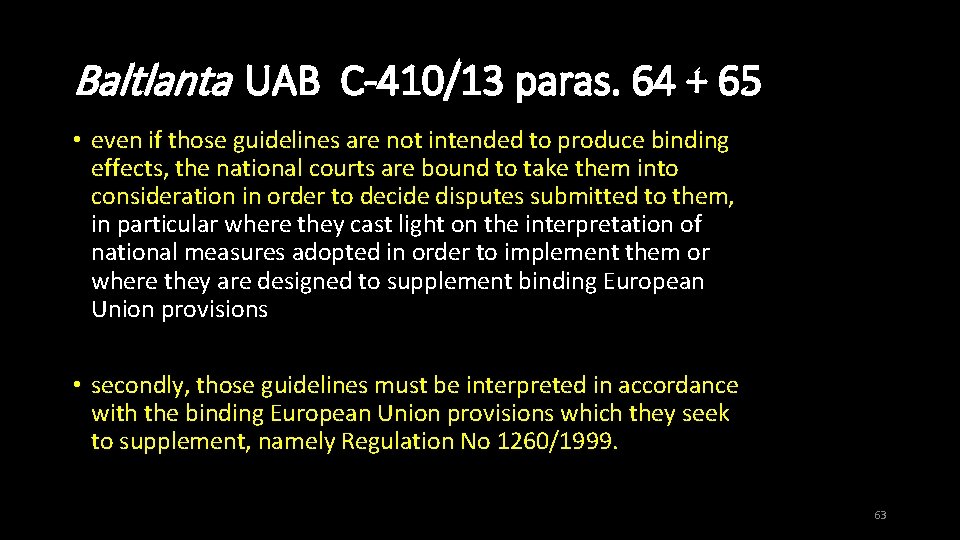 Baltlanta UAB  C-410/13 paras. 64 + 65

• even if those guidelines are not intended to produce binding effects, the national courts are bound to take them into consideration in order to decide disputes submitted to them, in particular where they cast light on the interpretation of national measures adopted in order to implement them or where they are designed to supplement binding European Union provisions

• secondly, those guidelines must be interpreted in accordance with the binding European Union provisions which they seek to supplement, namely Regulation No 1260/1999.

63